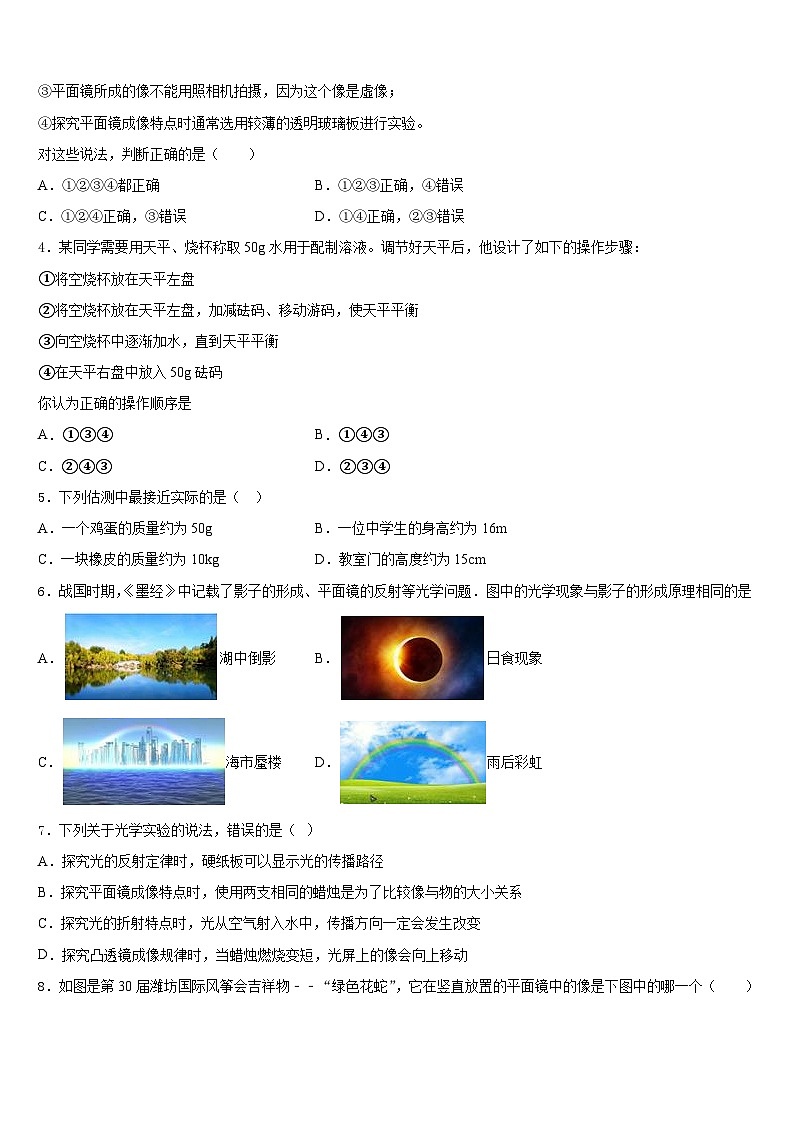 ③平面镜所成的像不能用照相机拍摄，因为这个像是虚像；

④探究平面镜成像特点时通常选用较薄的透明玻璃板进行实验。

对这些说法，判断正确的是（　　）

A．①②③④都正确　　B．①②③正确，④错误

C．①②④正确，③错误　　D．①④正确，②③错误

4．某同学需要用天平、烧杯称取 50g 水用于配制溶液。调节好天平后，他设计了如下的操作步骤：

①将空烧杯放在天平左盘

②将空烧杯放在天平左盘，加减砝码、移动游码，使天平平衡

③向空烧杯中逐渐加水，直到天平平衡

④在天平右盘中放入 50g 砝码

你认为正确的操作顺序是

A．①③④　　B．①④③

C．②④③　　D．②③④

5．下列估测中最接近实际的是（　）

A．一个鸡蛋的质量约为 50g　　B．一位中学生的身高约为 16m

C．一块橡皮的质量约为 10kg　　D．教室门的高度约为 15cm

6．战国时期，《墨经》中记载了影子的形成、平面镜的反射等光学问题．图中的光学现象与影子的形成原理相同的是

A．湖中倒影　　B．日食现象

C．海市蜃楼　　D．雨后彩虹

7．下列关于光学实验的说法，错误的是（　）

A．探究光的反射定律时，硬纸板可以显示光的传播路径

B．探究平面镜成像特点时，使用两支相同的蜡烛是为了比较像与物的大小关系

C．探究光的折射特点时，光从空气射入水中，传播方向一定会发生改变

D．探究凸透镜成像规律时，当蜡烛燃烧变短，光屏上的像会向上移动

8．如图是第 30 届潍坊国际风筝会吉祥物－－“绿色花蛇”，它在竖直放置的平面镜中的像是下图中的哪一个（　　）